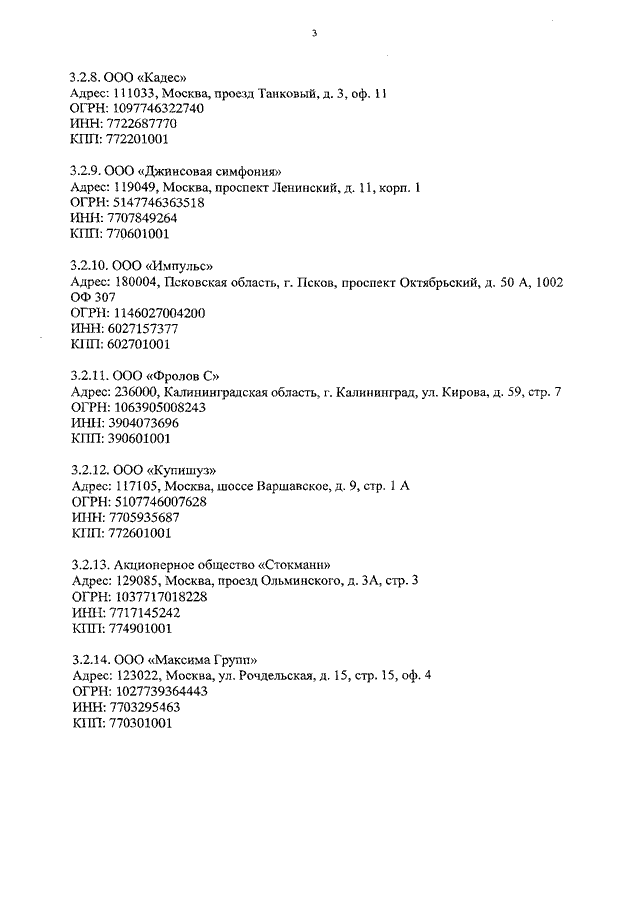 3

3.2.8. ООО «Кадес»
Адрес: 111033, Москва, проезд Танковый, д. 3, оф. 11
ОГРН: 1097746322740
ИНН: 7722687770
КПП: 772201001

3.2.9. ООО «Джинсовая симфония»
Адрес: 119049, Москва, проспект Ленинский, д. 11, корп. 1
ОГРН: 5147746363518
ИНН: 7707849264
КПП: 770601001

3.2.10. ООО «Импульс»
Адрес: 180004, Псковская область, г. Псков, проспект Октябрьский, д. 50 А, 1002 ОФ 307
ОГРН: 1146027004200
ИНН: 6027157377
КПП: 602701001

3.2.11. ООО «Фролов С»
Адрес: 236000, Калининградская область, г. Калининград, ул. Кирова, д. 59, стр. 7
ОГРН: 1063905008243
ИНН: 3904073696
КПП: 390601001

3.2.12. ООО «Купишуз»
Адрес: 117105, Москва, шоссе Варшавское, д. 9, стр. 1 А
ОГРН: 5107746007628
ИНН: 7705935687
КПП: 772601001

3.2.13. Акционерное общество «Стокманн»
Адрес: 129085, Москва, проезд Ольминского, д. 3А, стр. 3
ОГРН: 1037717018228
ИНН: 7717145242
КПП: 774901001

3.2.14. ООО «Максима Групп»
Адрес: 123022, Москва, ул. Рочдельская, д. 15, стр. 15, оф. 4
ОГРН: 1027739364443
ИНН: 7703295463
КПП: 770301001